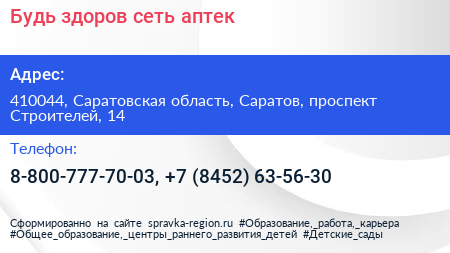 Будь здоров сеть аптек

Адрес:

410044, Саратовская область, Саратов, проспект Строителей, 14

Телефон:

8-800-777-70-03, +7 (8452) 63-56-30

Сформированно на сайте spravka-region.ru #Образование,_работа,_карьера #Общее_образование,_центры_раннего_развития_детей #Детские_сады